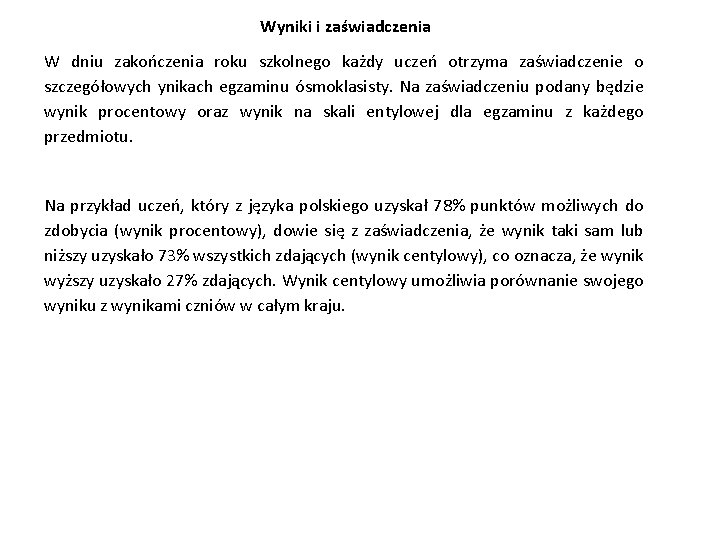 Wyniki i zaświadczenia

W dniu zakończenia roku szkolnego każdy uczeń otrzyma zaświadczenie o szczegółowych ynikach egzaminu ósmoklasisty. Na zaświadczeniu podany będzie wynik procentowy oraz wynik na skali entylowej dla egzaminu z każdego przedmiotu.

Na przykład uczeń, który z języka polskiego uzyskał 78% punktów możliwych do zdobycia (wynik procentowy), dowie się z zaświadczenia, że wynik taki sam lub niższy uzyskało 73% wszystkich zdających (wynik centylowy), co oznacza, że wynik wyższy uzyskało 27% zdających. Wynik centylowy umożliwia porównanie swojego wyniku z wynikami czniów w całym kraju.